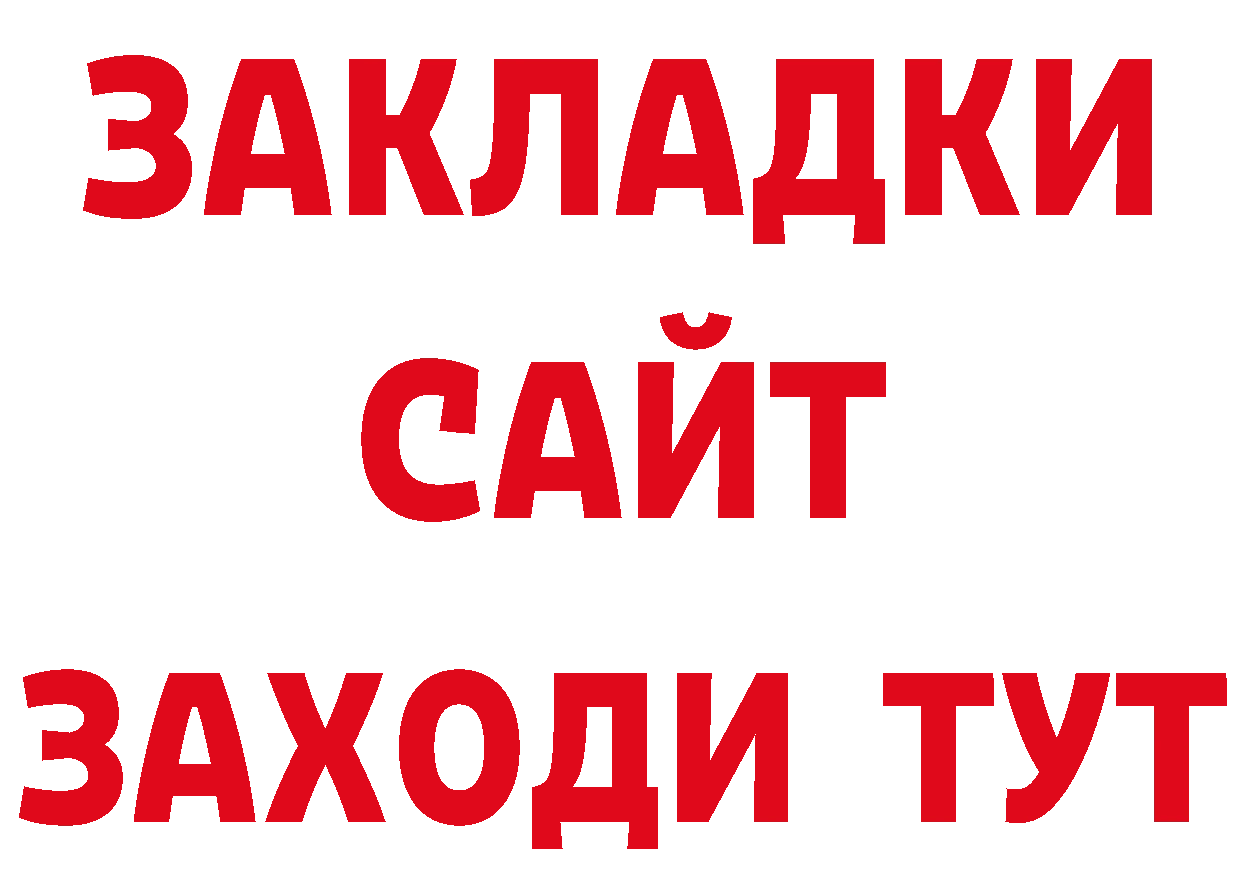 ЗАКЛАДКИ
САЙТ
ЗАХОДИ ТУТ